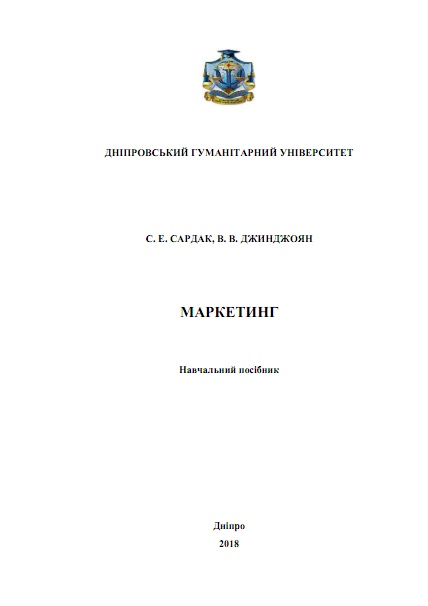 ДНІПРОВСЬКИЙ ГУМАНІТАРНИЙ УНІВЕРСИТЕТ

С. Е. САРДАК, В. В. ДЖИНДЖОЯН

МАРКЕТИНГ

Навчальний посібник

Дніпро
2018